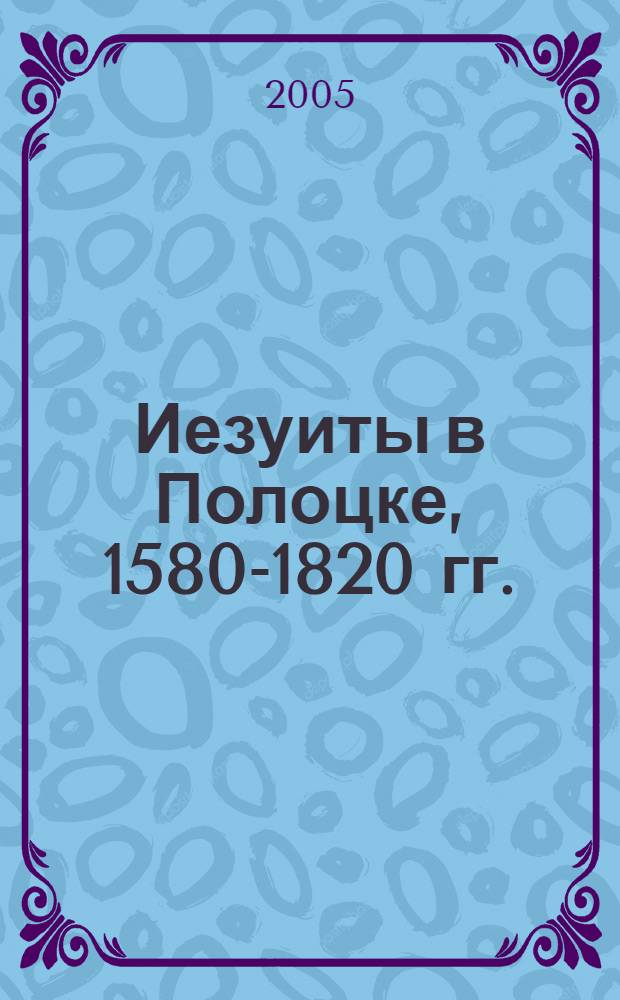 2005

Иезуиты в Полоцке, 1580-1820 гг.